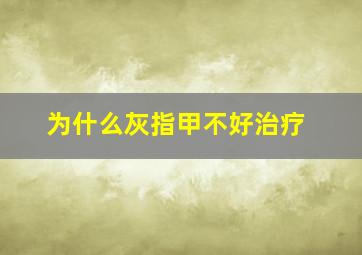 为什么灰指甲不好治疗